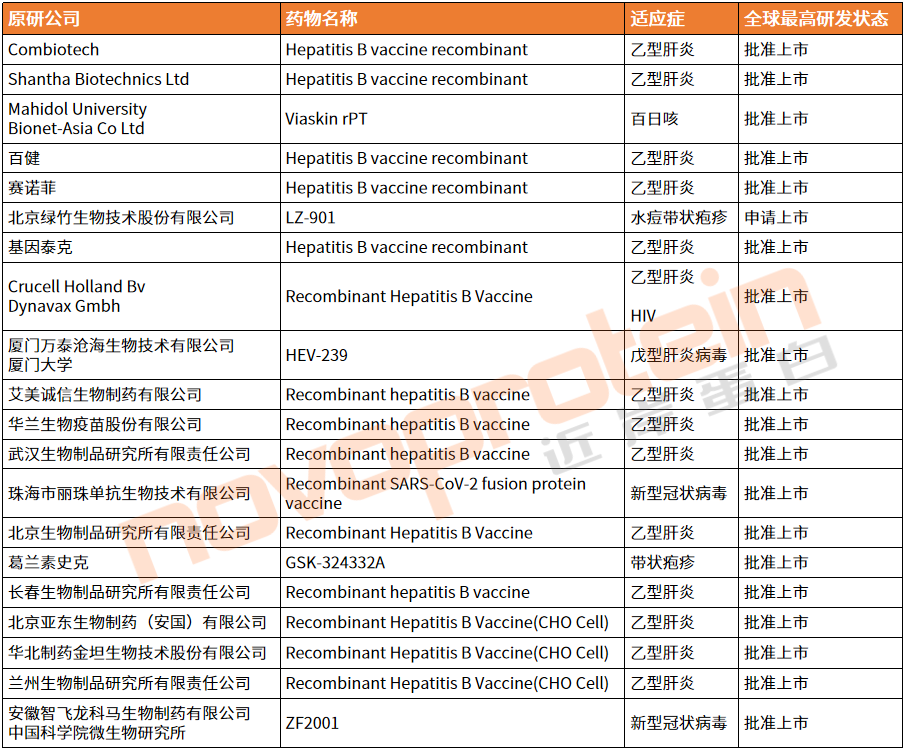 | 原研公司 | 药物名称 | 适应症 | 全球最高研发状态 |
|---|---|---|---|
| Combiotech | Hepatitis B vaccine recombinant | 乙型肝炎 | 批准上市 |
| Shantha Biotechnics Ltd | Hepatitis B vaccine recombinant | 乙型肝炎 | 批准上市 |
| Mahidol University Bionet-Asia Co Ltd | Viaskin rPT | 百日咳 | 批准上市 |
| 百健 | Hepatitis B vaccine recombinant | 乙型肝炎 | 批准上市 |
| 赛诺菲 | Hepatitis B vaccine recombinant | 乙型肝炎 | 批准上市 |
| 北京绿竹生物技术股份有限公司 | LZ-901 | 水痘带状疱疹 | 申请上市 |
| 基因泰克 | Hepatitis B vaccine recombinant | 乙型肝炎 | 批准上市 |
| Crucell Holland Bv Dynavax Gmbh | Recombinant Hepatitis B Vaccine | 乙型肝炎 HIV | 批准上市 |
| 厦门万泰沧海生物技术有限公司 厦门大学 | HEV-239 | 戊型肝炎病毒 | 批准上市 |
| 艾美诚信生物制药有限公司 | Recombinant hepatitis B vaccine | 乙型肝炎 | 批准上市 |
| 华兰生物疫苗股份有限公司 | Recombinant hepatitis B vaccine | 乙型肝炎 | 批准上市 |
| 武汉生物制品研究所有限责任公司 | Recombinant hepatitis B vaccine | 乙型肝炎 | 批准上市 |
| 珠海市丽珠单抗生物技术有限公司 | Recombinant SARS-CoV-2 fusion protein vaccine | 新型冠状病毒 | 批准上市 |
| 北京生物制品研究所有限责任公司 | Recombinant Hepatitis B Vaccine | 乙型肝炎 | 批准上市 |
| 葛兰素史克 | GSK-324332A | 带状疱疹 | 批准上市 |
| 长春生物制品研究所有限责任公司 | Recombinant hepatitis B vaccine | 乙型肝炎 | 批准上市 |
| 北京亚东生物制药（安国）有限公司 | Recombinant Hepatitis B Vaccine(CHO Cell) | 乙型肝炎 | 批准上市 |
| 华北制药金坦生物技术股份有限公司 | Recombinant Hepatitis B Vaccine(CHO Cell) | 乙型肝炎 | 批准上市 |
| 兰州生物制品研究所有限责任公司 | Recombinant Hepatitis B Vaccine(CHO Cell) | 乙型肝炎 | 批准上市 |
| 安徽智飞龙科马生物制药有限公司 中国科学院微生物研究所 | ZF2001 | 新型冠状病毒 | 批准上市 |

novoprotein 近岸蛋白